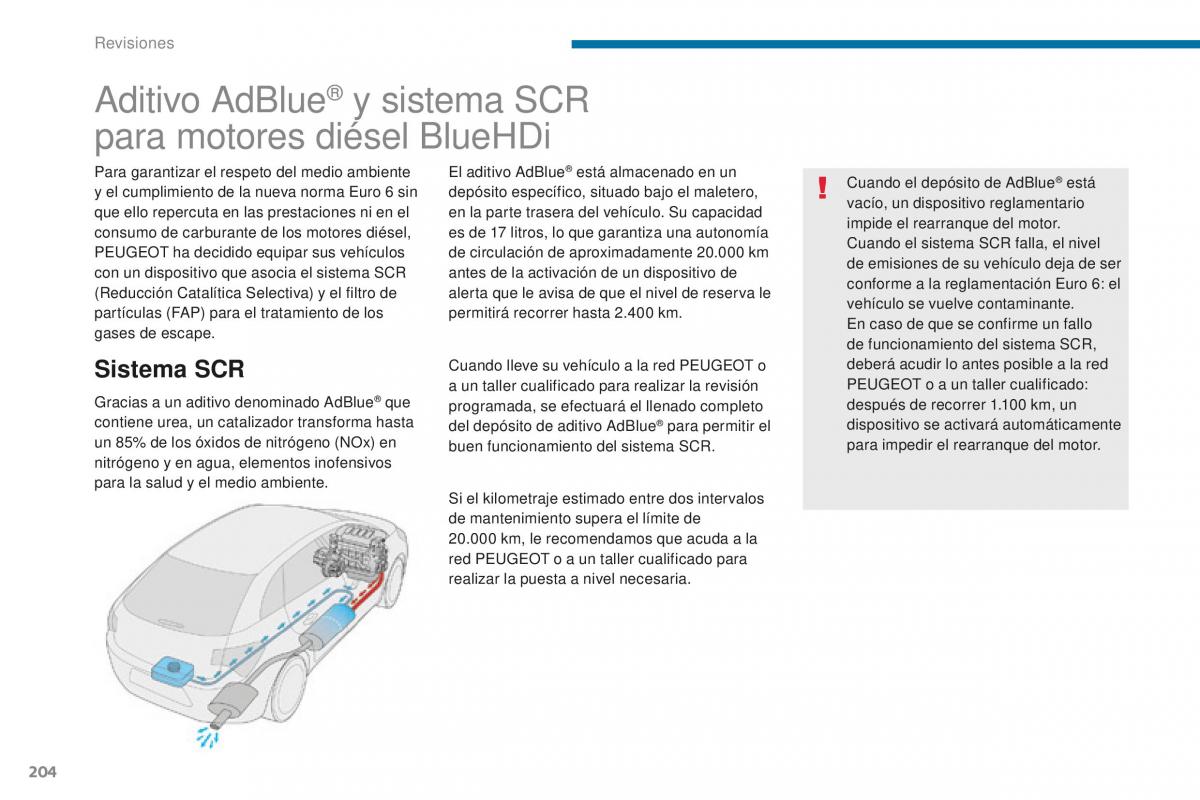 Revisiones

Aditivo AdBlue® y sistema SCR para motores diésel BlueHDi

Para garantizar el respeto del medio ambiente y el cumplimiento de la nueva norma Euro 6 sin que ello repercuta en las prestaciones ni en el consumo de carburante de los motores diésel, PEUGEOT ha decidido equipar sus vehículos con un dispositivo que asocia el sistema SCR (Reducción Catalítica Selectiva) y el filtro de partículas (FAP) para el tratamiento de los gases de escape.

Sistema SCR

Gracias a un aditivo denominado AdBlue® que contiene urea, un catalizador transforma hasta un 85% de los óxidos de nitrógeno (NOx) en nitrógeno y en agua, elementos inofensivos para la salud y el medio ambiente.

El aditivo AdBlue® está almacenado en un depósito específico, situado bajo el maletero, en la parte trasera del vehículo. Su capacidad es de 17 litros, lo que garantiza una autonomía de circulación de aproximadamente 20.000 km antes de la activación de un dispositivo de alerta que le avisa de que el nivel de reserva le permitirá recorrer hasta 2.400 km.

Cuando lleve su vehículo a la red PEUGEOT o a un taller cualificado para realizar la revisión programada, se efectuará el llenado completo del depósito de aditivo AdBlue® para permitir el buen funcionamiento del sistema SCR.

Si el kilometraje estimado entre dos intervalos de mantenimiento supera el límite de 20.000 km, le recomendamos que acuda a la red PEUGEOT o a un taller cualificado para realizar la puesta a nivel necesaria.

!

Cuando el depósito de AdBlue® está vacío, un dispositivo reglamentario impide el rearranque del motor.
Cuando el sistema SCR falla, el nivel de emisiones de su vehículo deja de ser conforme a la reglamentación Euro 6: el vehículo se vuelve contaminante.
En caso de que se confirme un fallo de funcionamiento del sistema SCR, deberá acudir lo antes posible a la red PEUGEOT o a un taller cualificado: después de recorrer 1.100 km, un dispositivo se activará automáticamente para impedir el rearranque del motor.

204